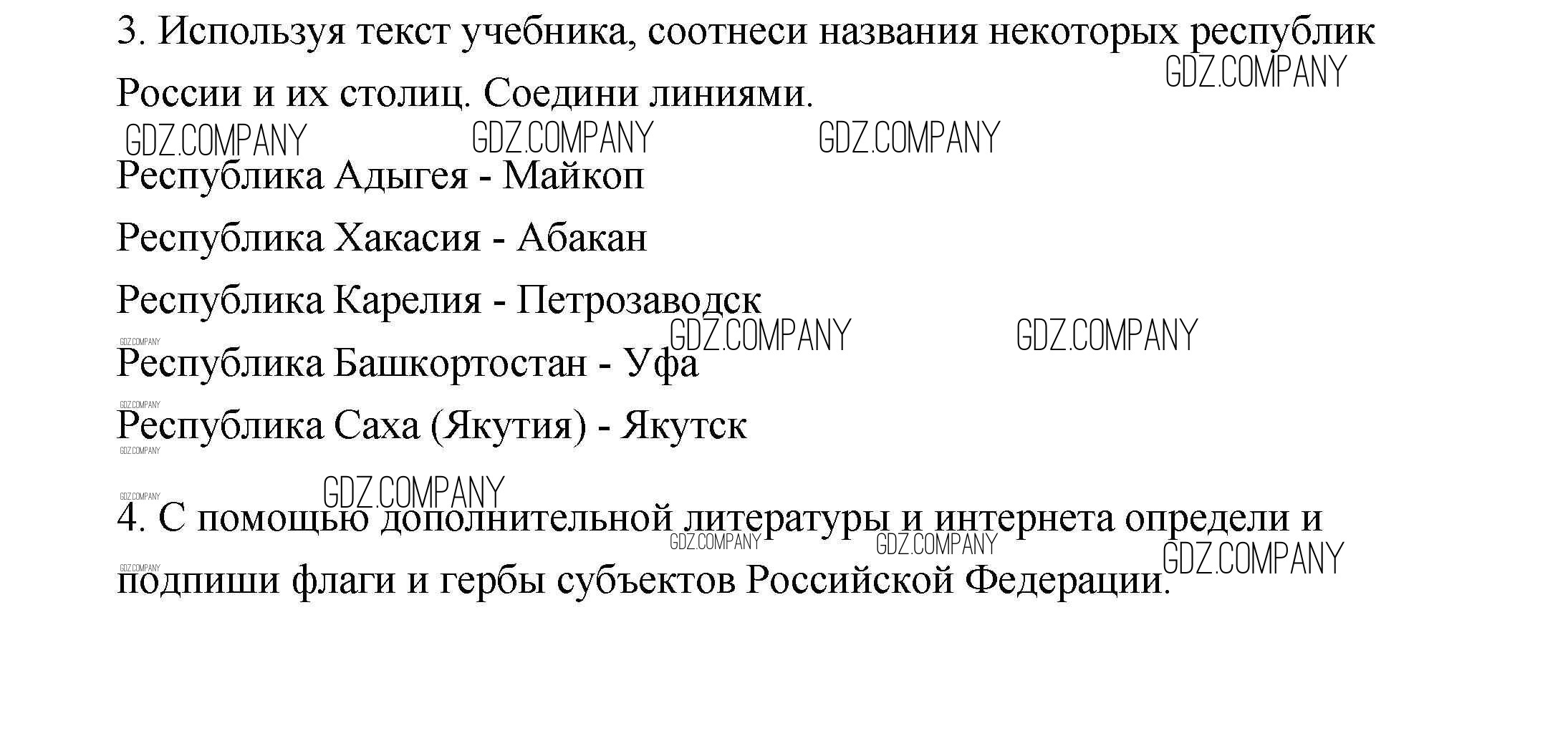 3. Используя текст учебника, соотнеси названия некоторых республик России и их столиц. Соедини линиями.

Республика Адыгея - Майкоп

Республика Хакасия - Абакан

Республика Карелия - Петрозаводск

Республика Башкортостан - Уфа

Республика Саха (Якутия) - Якутск

4. С помощью дополнительной литературы и интернета определи и подпиши флаги и гербы субъектов Российской Федерации.

GDZ.COMPANY